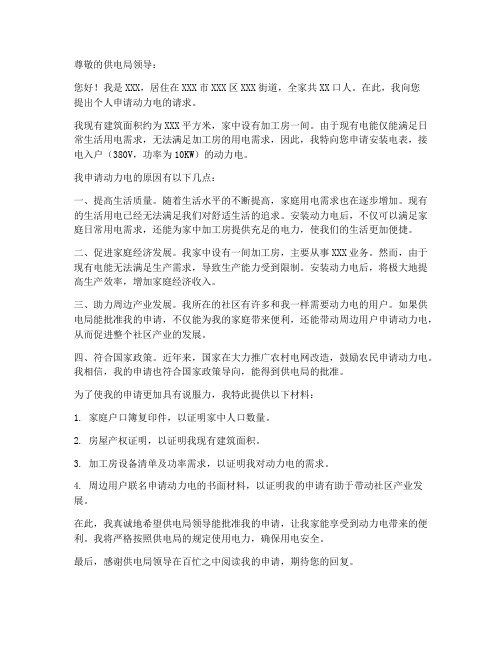 尊敬的供电局领导：

您好！我是 XXX，居住在 XXX 市 XXX 区 XXX 街道，全家共 XX 口人。在此，我向您提出个人申请动力电的请求。

我现有建筑面积约为 XXX 平方米，家中设有加工房一间。由于现有电能仅能满足日常生活用电需求，无法满足加工房的用电需求，因此，我特向您申请安装电表，接电入户（380V，功率为 10KW）的动力电。

我申请动力电的原因有以下几点：

一、提高生活质量。随着生活水平的不断提高，家庭用电需求也在逐步增加。现有的生活用电已经无法满足我们对舒适生活的追求。安装动力电后，不仅可以满足家庭日常用电需求，还能为家中加工房提供充足的电力，使我们的生活更加便捷。

二、促进家庭经济发展。我家中设有一间加工房，主要从事 XXX 业务。然而，由于现有电能无法满足生产需求，导致生产能力受到限制。安装动力电后，将极大地提高生产效率，增加家庭经济收入。

三、助力周边产业发展。我所在的社区有许多和我一样需要动力电的用户。如果供电局能批准我的申请，不仅能为我的家庭带来便利，还能带动周边用户申请动力电，从而促进整个社区产业的发展。

四、符合国家政策。近年来，国家在大力推广农村电网改造，鼓励农民申请动力电。我相信，我的申请也符合国家政策导向，能得到供电局的批准。

为了使我的申请更加具有说服力，我特此提供以下材料：

1. 家庭户口簿复印件，以证明家中人口数量。

2. 房屋产权证明，以证明我现有建筑面积。

3. 加工房设备清单及功率需求，以证明我对动力电的需求。

4. 周边用户联名申请动力电的书面材料，以证明我的申请有助于带动社区产业发展。

在此，我真诚地希望供电局领导能批准我的申请，让我家能享受到动力电带来的便利。我将严格按照供电局的规定使用电力，确保用电安全。

最后，感谢供电局领导在百忙之中阅读我的申请，期待您的回复。